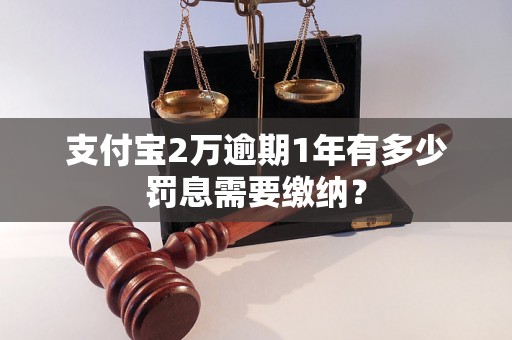 支付宝2万逾期1年有多少罚息需要缴纳？